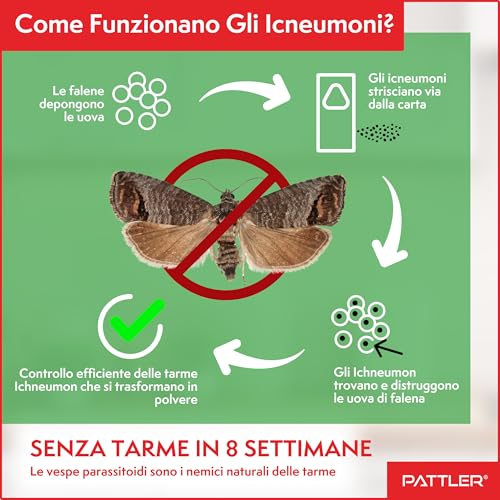 Come Funzionano Gli Icneumoni?

Le falene depongono le uova

Gli icneumoni strisciano via dalla carta

Gli Ichneumon trovano e distruggono le uova di falena

Controllo efficiente delle tarme Ichneumon che si trasformano in polvere

SENZA TARME IN 8 SETTIMANE

Le vespe parassitoidi sono i nemici naturali delle tarme

PATTLER®